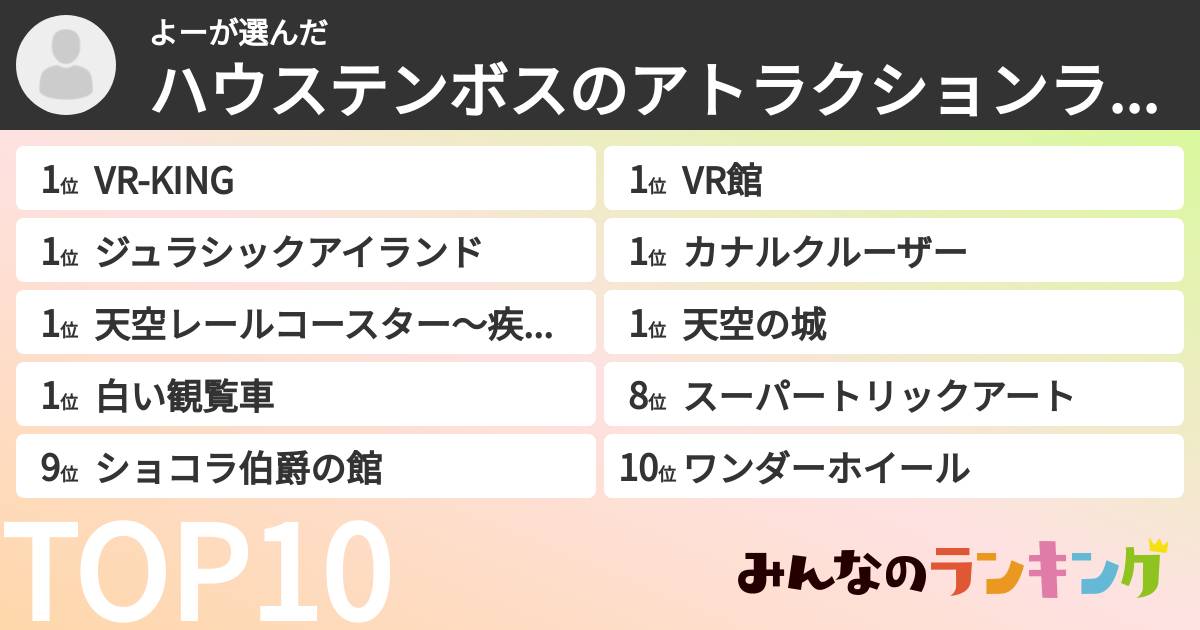 よーが選んだ
ハウステンボスのアトラクションラ…

1位 VR-KING
1位 VR館
1位 ジュラシックアイランド
1位 カナルクルーザー
1位 天空レールコースター〜疾…
1位 天空の城
1位 白い観覧車
8位 スーパートリックアート
9位 ショコラ伯爵の館
10位 ワンダーホイール

TOP10

みんなのランキング